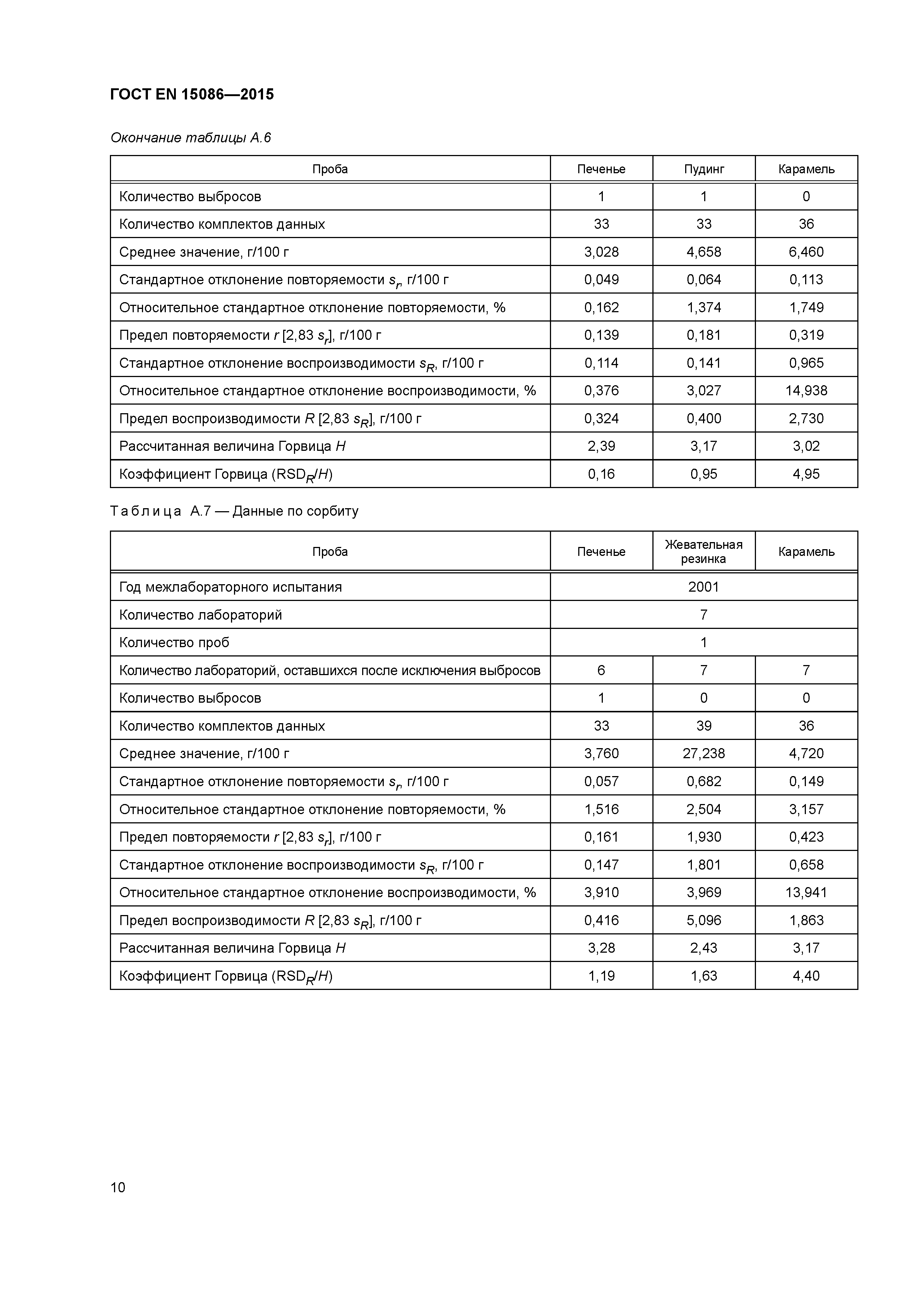 ГОСТ EN 15086—2015

Окончание таблицы А.6

| Проба | Печенье | Пудинг | Карамель |
|---|---|---|---|
| Количество выбросов | 1 | 1 | 0 |
| Количество комплектов данных | 33 | 33 | 36 |
| Среднее значение, г/100 г | 3,028 | 4,658 | 6,460 |
| Стандартное отклонение повторяемости $s_r$, г/100 г | 0,049 | 0,064 | 0,113 |
| Относительное стандартное отклонение повторяемости, % | 0,162 | 1,374 | 1,749 |
| Предел повторяемости $r$ [2,83 $s_r$], г/100 г | 0,139 | 0,181 | 0,319 |
| Стандартное отклонение воспроизводимости $s_R$, г/100 г | 0,114 | 0,141 | 0,965 |
| Относительное стандартное отклонение воспроизводимости, % | 0,376 | 3,027 | 14,938 |
| Предел воспроизводимости $R$ [2,83 $s_R$], г/100 г | 0,324 | 0,400 | 2,730 |
| Рассчитанная величина Горвица $H$ | 2,39 | 3,17 | 3,02 |
| Коэффициент Горвица (RSD$_R$/$H$) | 0,16 | 0,95 | 4,95 |

Таблица А.7 — Данные по сорбиту

| Проба | Печенье | Жевательная резинка | Карамель |
|---|---|---|---|
| Год межлабораторного испытания | 2001 | | |
| Количество лабораторий | 7 | | |
| Количество проб | 1 | | |
| Количество лабораторий, оставшихся после исключения выбросов | 6 | 7 | 7 |
| Количество выбросов | 1 | 0 | 0 |
| Количество комплектов данных | 33 | 39 | 36 |
| Среднее значение, г/100 г | 3,760 | 27,238 | 4,720 |
| Стандартное отклонение повторяемости $s_r$, г/100 г | 0,057 | 0,682 | 0,149 |
| Относительное стандартное отклонение повторяемости, % | 1,516 | 2,504 | 3,157 |
| Предел повторяемости $r$ [2,83 $s_r$], г/100 г | 0,161 | 1,930 | 0,423 |
| Стандартное отклонение воспроизводимости $s_R$, г/100 г | 0,147 | 1,801 | 0,658 |
| Относительное стандартное отклонение воспроизводимости, % | 3,910 | 3,969 | 13,941 |
| Предел воспроизводимости $R$ [2,83 $s_R$], г/100 г | 0,416 | 5,096 | 1,863 |
| Рассчитанная величина Горвица $H$ | 3,28 | 2,43 | 3,17 |
| Коэффициент Горвица (RSD$_R$/$H$) | 1,19 | 1,63 | 4,40 |

10